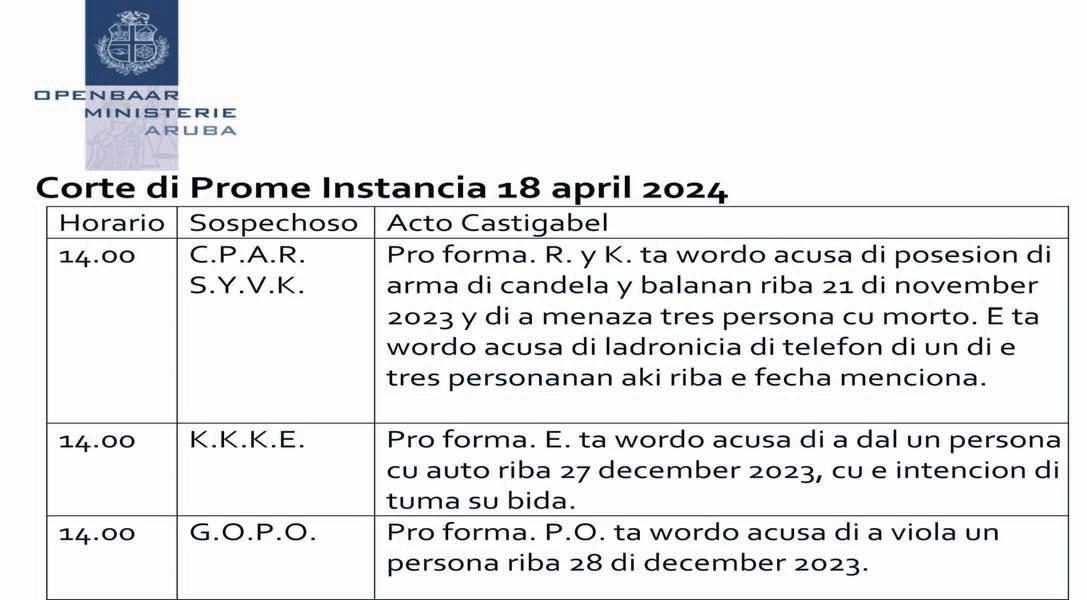 OPENBAAR
MINISTERIE
ARUBA

Corte di Prome Instancia 18 april 2024

| Horario | Sospechoso | Acto Castigabel |
|---|---|---|
| 14.00 | C.P.A.R. S.Y.V.K. | Pro forma. R. y K. ta wordo acusa di posesion di arma di candela y balanan riba 21 di november 2023 y di a menaza tres persona cu morto. E ta wordo acusa di ladronicia di telefon di un di e tres personanan aki riba e fecha menciona. |
| 14.00 | K.K.K.E. | Pro forma. E. ta wordo acusa di a dal un persona cu auto riba 27 december 2023, cu e intencion di tuma su bida. |
| 14.00 | G.O.P.O. | Pro forma. P.O. ta wordo acusa di a viola un persona riba 28 di december 2023. |